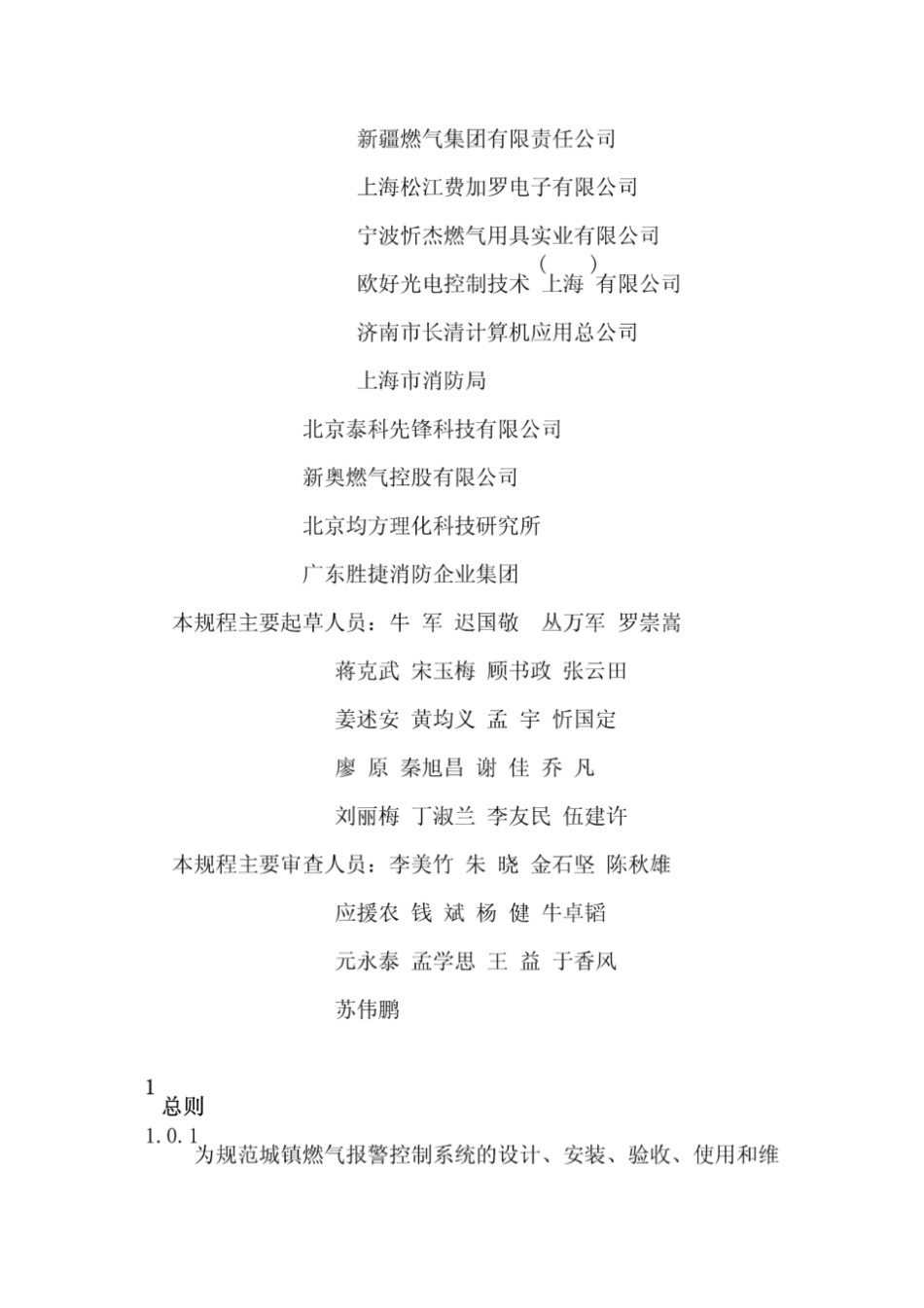 新疆燃气集团有限责任公司

上海松江费加罗电子有限公司

宁波忻杰燃气用具实业有限公司

欧好光电控制技术（上海）有限公司

济南市长清计算机应用总公司

上海市消防局

北京泰科先锋科技有限公司

新奥燃气控股有限公司

北京均方理化科技研究所

广东胜捷消防企业集团

本规程主要起草人员：牛 军 迟国敬 丛万军 罗崇嵩

蒋克武 宋玉梅 顾书政 张云田

姜述安 黄均义 孟 宇 忻国定

廖 原 秦旭昌 谢 佳 乔 凡

刘丽梅 丁淑兰 李友民 伍建许

本规程主要审查人员：李美竹 朱 晓 金石坚 陈秋雄

应援农 钱 斌 杨 健 牛卓韬

元永泰 孟学思 王 益 于香风

苏伟鹏

1 总则

1.0.1 为规范城镇燃气报警控制系统的设计、安装、验收、使用和维